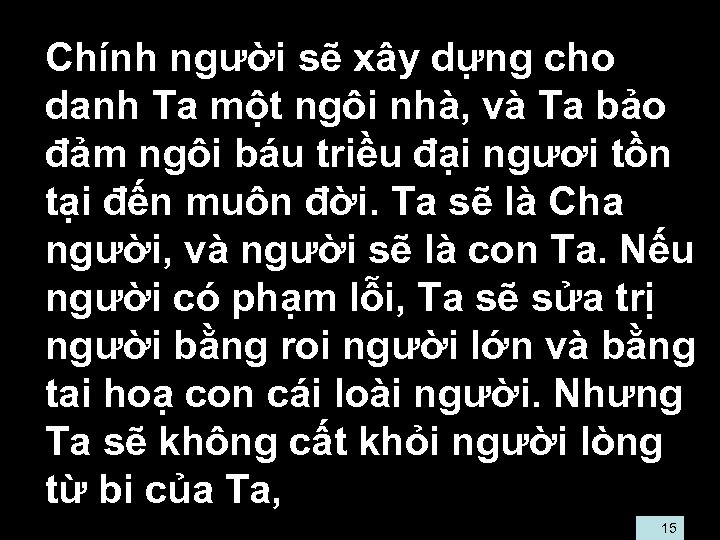 Chính người sẽ xây dựng cho danh Ta một ngôi nhà, và Ta bảo đảm ngôi báu triều đại ngươi tồn tại đến muôn đời. Ta sẽ là Cha người, và người sẽ là con Ta. Nếu người có phạm lỗi, Ta sẽ sửa trị người bằng roi người lớn và bằng tai hoạ con cái loài người. Nhưng Ta sẽ không cất khỏi người lòng từ bi của Ta,

15